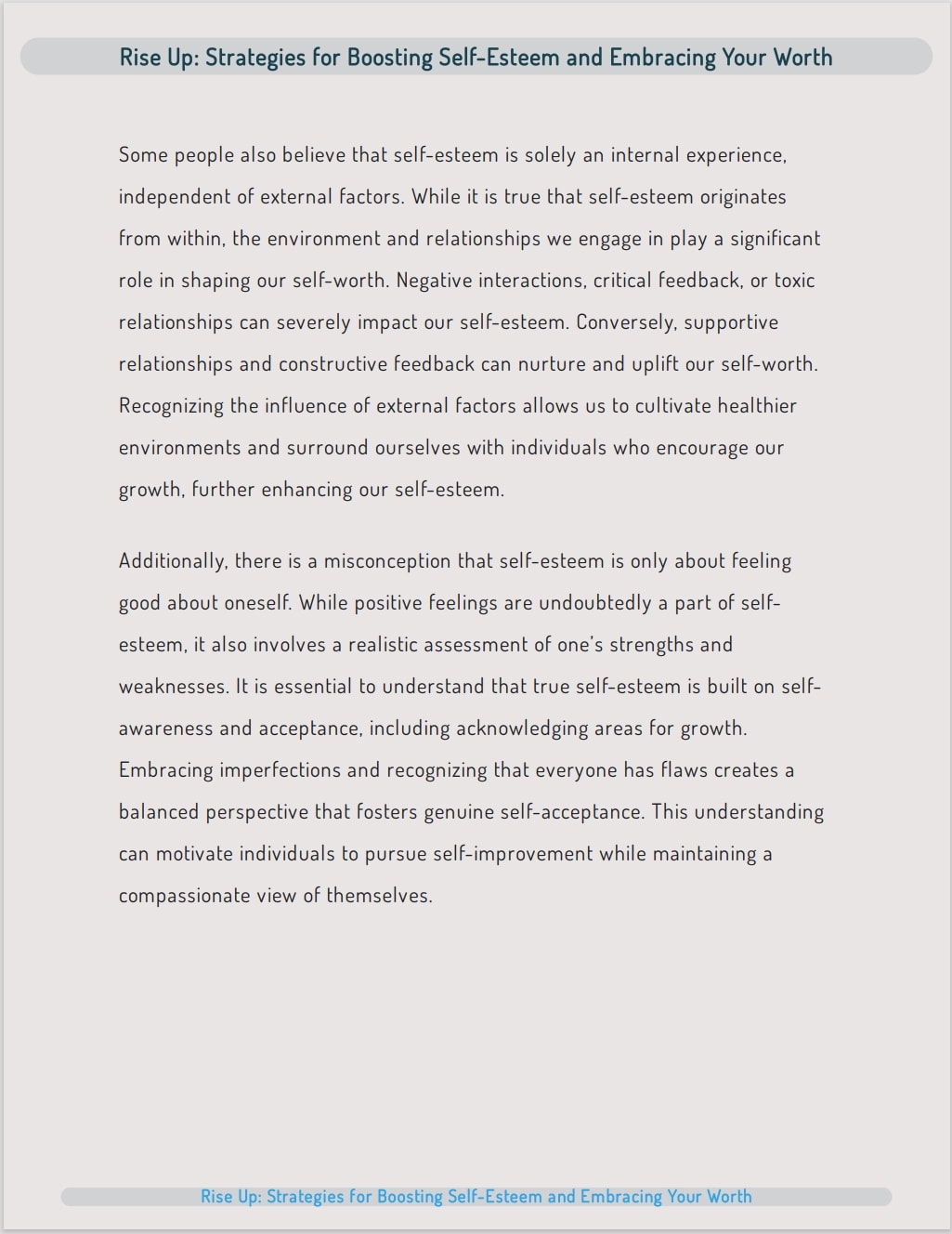 Rise Up: Strategies for Boosting Self-Esteem and Embracing Your Worth

Some people also believe that self-esteem is solely an internal experience, independent of external factors. While it is true that self-esteem originates from within, the environment and relationships we engage in play a significant role in shaping our self-worth. Negative interactions, critical feedback, or toxic relationships can severely impact our self-esteem. Conversely, supportive relationships and constructive feedback can nurture and uplift our self-worth. Recognizing the influence of external factors allows us to cultivate healthier environments and surround ourselves with individuals who encourage our growth, further enhancing our self-esteem.

Additionally, there is a misconception that self-esteem is only about feeling good about oneself. While positive feelings are undoubtedly a part of self-esteem, it also involves a realistic assessment of one's strengths and weaknesses. It is essential to understand that true self-esteem is built on self-awareness and acceptance, including acknowledging areas for growth. Embracing imperfections and recognizing that everyone has flaws creates a balanced perspective that fosters genuine self-acceptance. This understanding can motivate individuals to pursue self-improvement while maintaining a compassionate view of themselves.

Rise Up: Strategies for Boosting Self-Esteem and Embracing Your Worth